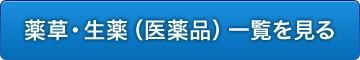 薬草・生薬（医薬品）一覧を見る